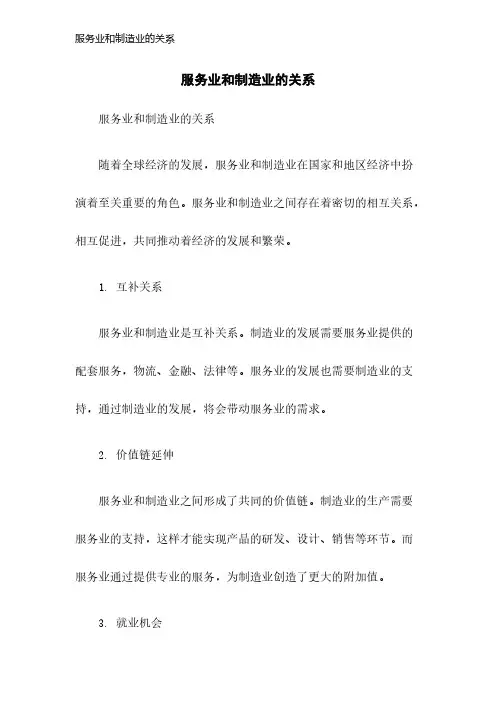 服务业和制造业的关系

服务业和制造业的关系

服务业和制造业的关系

随着全球经济的发展，服务业和制造业在国家和地区经济中扮演着至关重要的角色。服务业和制造业之间存在着密切的相互关系，相互促进，共同推动着经济的发展和繁荣。

1. 互补关系

服务业和制造业是互补关系。制造业的发展需要服务业提供的配套服务，物流、金融、法律等。服务业的发展也需要制造业的支持，通过制造业的发展，将会带动服务业的需求。

2. 价值链延伸

服务业和制造业之间形成了共同的价值链。制造业的生产需要服务业的支持，这样才能实现产品的研发、设计、销售等环节。而服务业通过提供专业的服务，为制造业创造了更大的附加值。

3. 就业机会